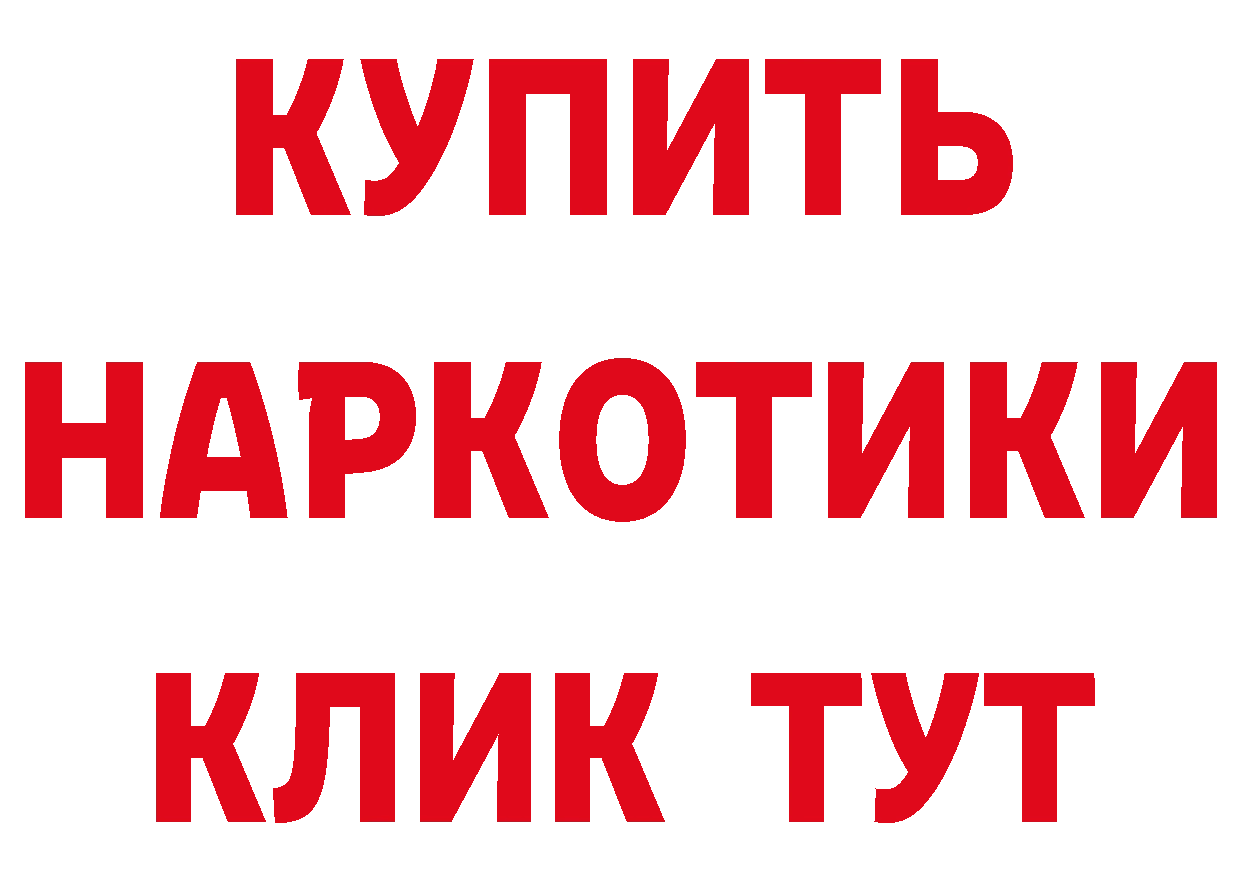 КУПИТЬ
НАРКОТИКИ
КЛИК ТУТ